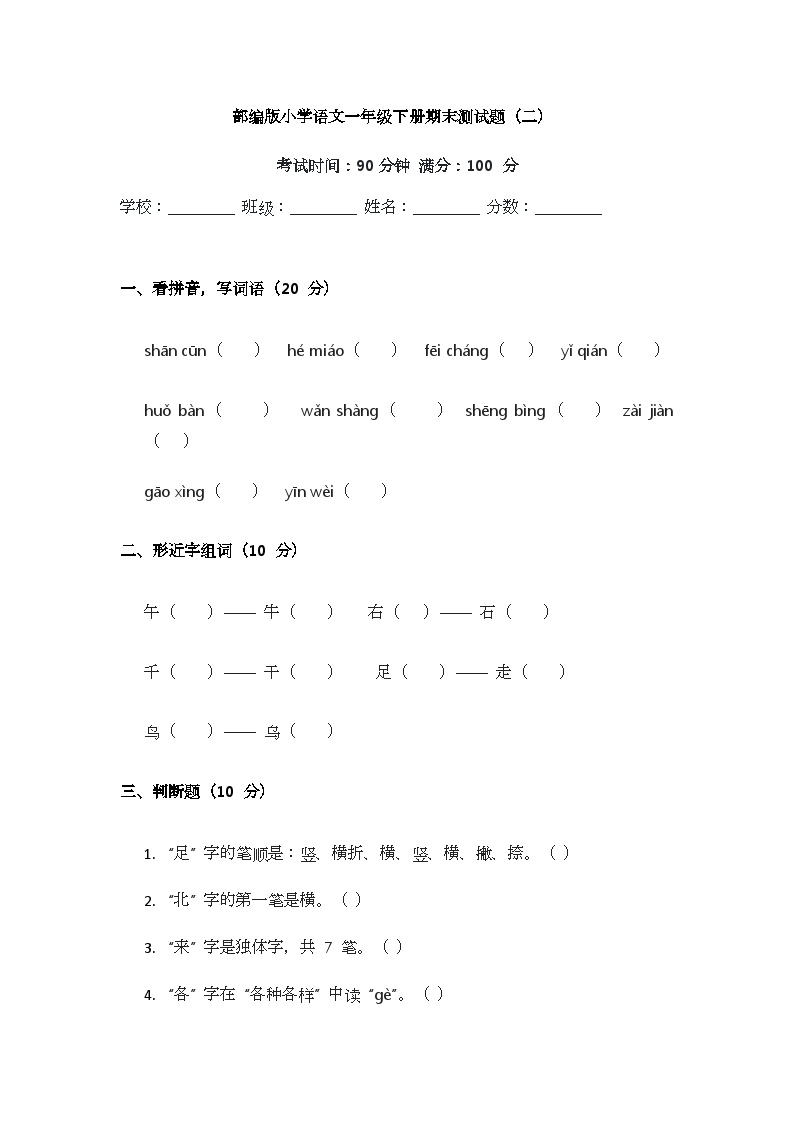 部编版小学语文一年级下册期末测试题（二）

考试时间：90 分钟 满分：100 分

学校：________ 班级：________ 姓名：________ 分数：________

一、看拼音，写词语（20 分）

shān cūn（ ） hé miáo（ ） fēi cháng（ ） yǐ qián（ ）

huǒ bàn（ ） wǎn shàng（ ） shēng bìng（ ） zài jiàn（ ）

gāo xìng（ ） yīn wèi（ ）

二、形近字组词（10 分）

午（ ）—— 牛（ ） 右（ ）—— 石（ ）

千（ ）—— 干（ ） 足（ ）—— 走（ ）

鸟（ ）—— 乌（ ）

三、判断题（10 分）

1. “足”字的笔顺是：竖、横折、横、竖、横、撇、捺。（ ）

2. “北”字的第一笔是横。（ ）

3. “来”字是独体字，共 7 笔。（ ）

4. “各”字在“各种各样”中读“gè”。（ ）